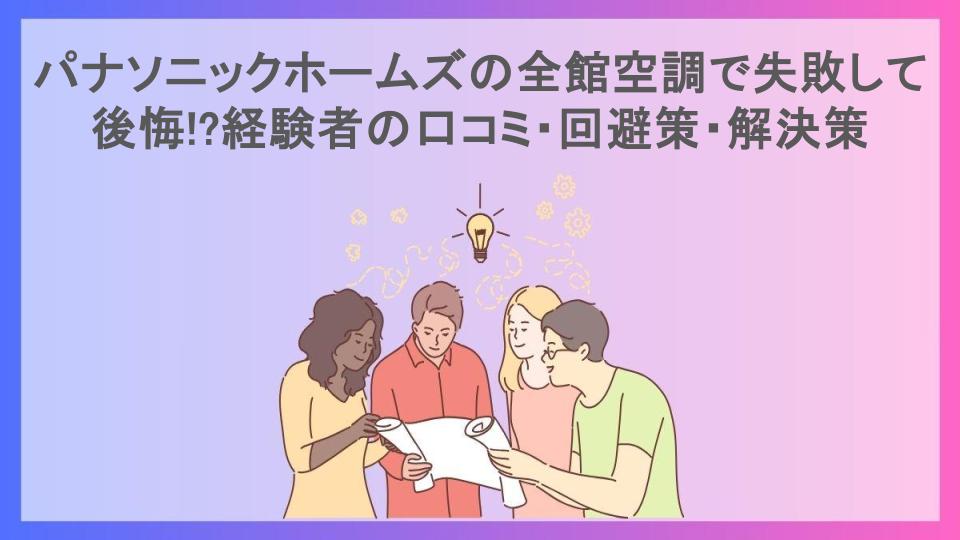 パナソニックホームズの全館空調で失敗して後悔!?経験者の口コミ・回避策・解決策